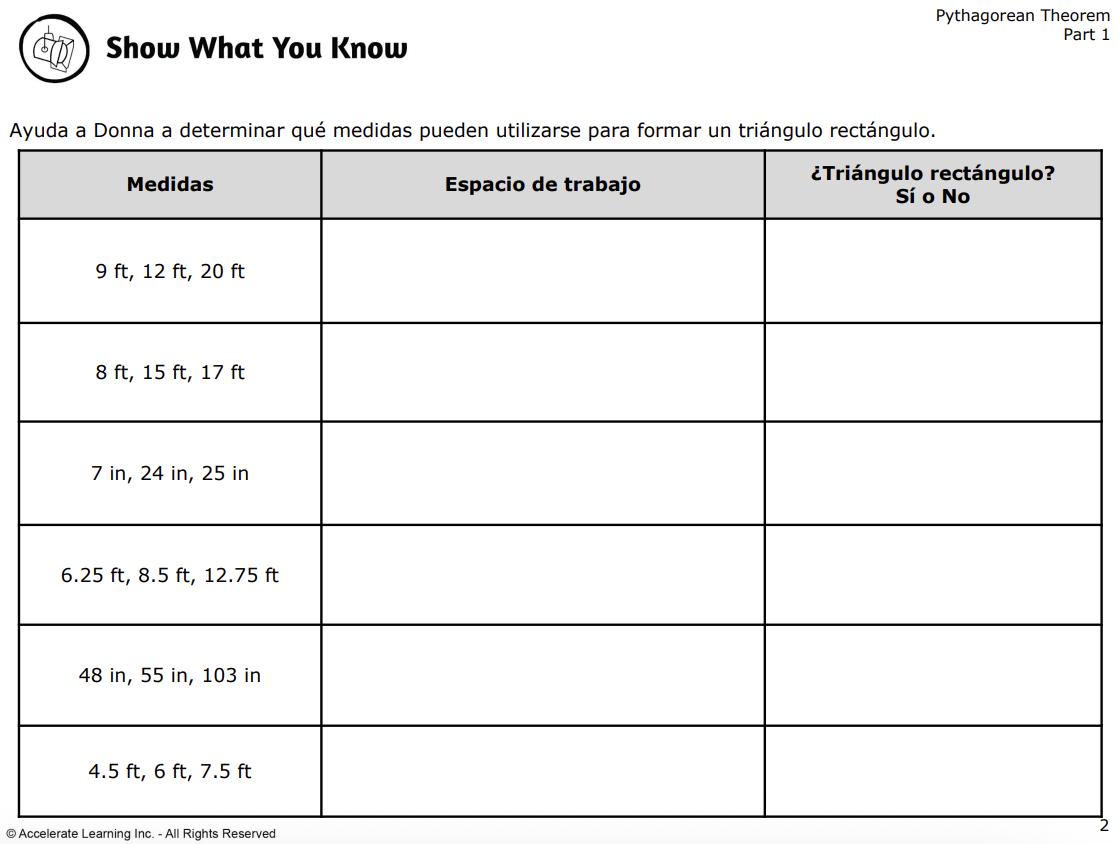 Show What You Know

Pythagorean Theorem
Part 1

Ayuda a Donna a determinar qué medidas pueden utilizarse para formar un triángulo rectángulo.

| Medidas | Espacio de trabajo | ¿Triángulo rectángulo? Sí o No |
|---|---|---|
| 9 ft, 12 ft, 20 ft | | |
| 8 ft, 15 ft, 17 ft | | |
| 7 in, 24 in, 25 in | | |
| 6.25 ft, 8.5 ft, 12.75 ft | | |
| 48 in, 55 in, 103 in | | |
| 4.5 ft, 6 ft, 7.5 ft | | |

© Accelerate Learning Inc. - All Rights Reserved

2